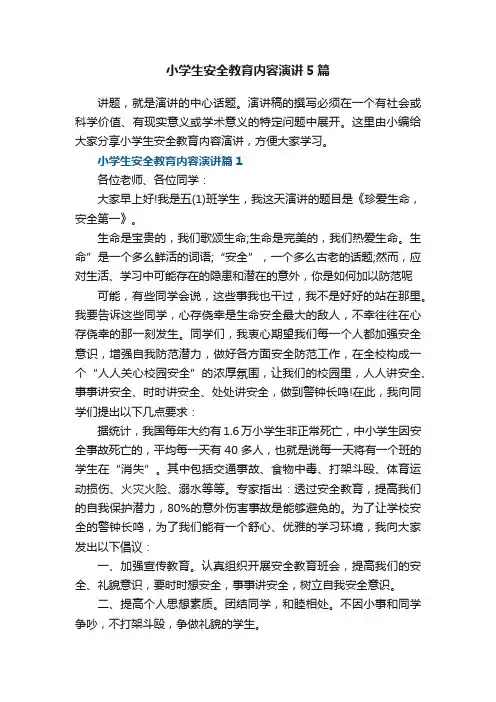 小学生安全教育内容演讲5篇

讲题，就是演讲的中心话题。演讲稿的撰写必须在一个有社会或科学价值、有现实意义或学术意义的特定问题中展开。这里由小编给大家分享小学生安全教育内容演讲，方便大家学习。

小学生安全教育内容演讲篇1

各位老师、各位同学：

大家早上好!我是五(1)班学生，我这天演讲的题目是《珍爱生命，安全第一》。

生命是宝贵的，我们歌颂生命;生命是完美的，我们热爱生命。生命”是一个多么鲜活的词语;“安全”，一个多么古老的话题;然而，应对生活、学习中可能存在的隐患和潜在的意外，你是如何加以防范呢

可能，有些同学会说，这些事我也干过，我不是好好的站在那里。我要告诉这些同学，心存侥幸是生命安全最大的敌人，不幸往往在心存侥幸的那一刻发生。同学们，我衷心期望我们每一个人都加强安全意识，增强自我防范潜力，做好各方面安全防范工作，在全校构成一个“人人关心校园安全”的浓厚氛围，让我们的校园里，人人讲安全、事事讲安全、时时讲安全、处处讲安全，做到警钟长鸣!在此，我向同学们提出以下几点要求：

据统计，我国每年大约有1.6万小学生非正常死亡，中小学生因安全事故死亡的，平均每一天有40多人，也就是说每一天将有一个班的学生在“消失”。其中包括交通事故、食物中毒、打架斗殴、体育运动损伤、火灾火险、溺水等等。专家指出：透过安全教育，提高我们的自我保护潜力，80%的意外伤害事故是能够避免的。为了让学校安全的警钟长鸣，为了我们能有一个舒心、优雅的学习环境，我向大家发出以下倡议：

一、加强宣传教育。认真组织开展安全教育班会，提高我们的安全、礼貌意识，要时时想安全，事事讲安全，树立自我安全意识。

二、提高个人思想素质。团结同学，和睦相处。不因小事和同学争吵，不打架斗殴，争做礼貌的学生。